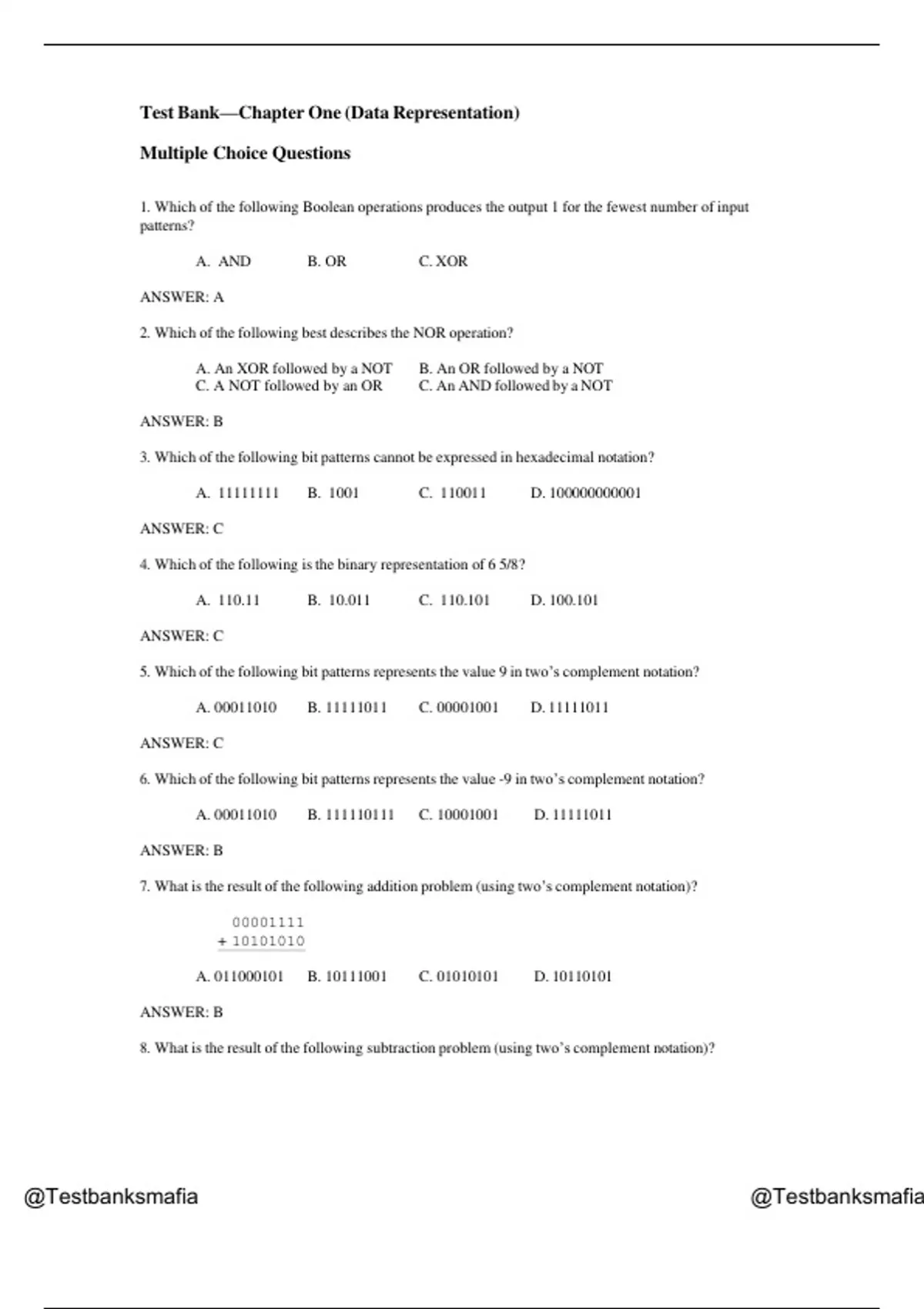 Test Bank—Chapter One (Data Representation)

Multiple Choice Questions

1. Which of the following Boolean operations produces the output 1 for the fewest number of input patterns?

A. AND B. OR C. XOR

ANSWER: A

2. Which of the following best describes the NOR operation?

A. An XOR followed by a NOT B. An OR followed by a NOT
C. A NOT followed by an OR C. An AND followed by a NOT

ANSWER: B

3. Which of the following bit patterns cannot be expressed in hexadecimal notation?

A. 11111111 B. 1001 C. 110011 D. 100000000001

ANSWER: C

4. Which of the following is the binary representation of 6 5/8?

A. 110.11 B. 10.011 C. 110.101 D. 100.101

ANSWER: C

5. Which of the following bit patterns represents the value 9 in two's complement notation?

A. 00011010 B. 11111011 C. 00001001 D. 11111011

ANSWER: C

6. Which of the following bit patterns represents the value -9 in two's complement notation?

A. 00011010 B. 111110111 C. 10001001 D. 11111011

ANSWER: B

7. What is the result of the following addition problem (using two's complement notation)?

00001111
+ 10101010

A. 011000101 B. 10111001 C. 01010101 D. 10110101

ANSWER: B

8. What is the result of the following subtraction problem (using two's complement notation)?

@Testbanksmafia @Testbanksmafia